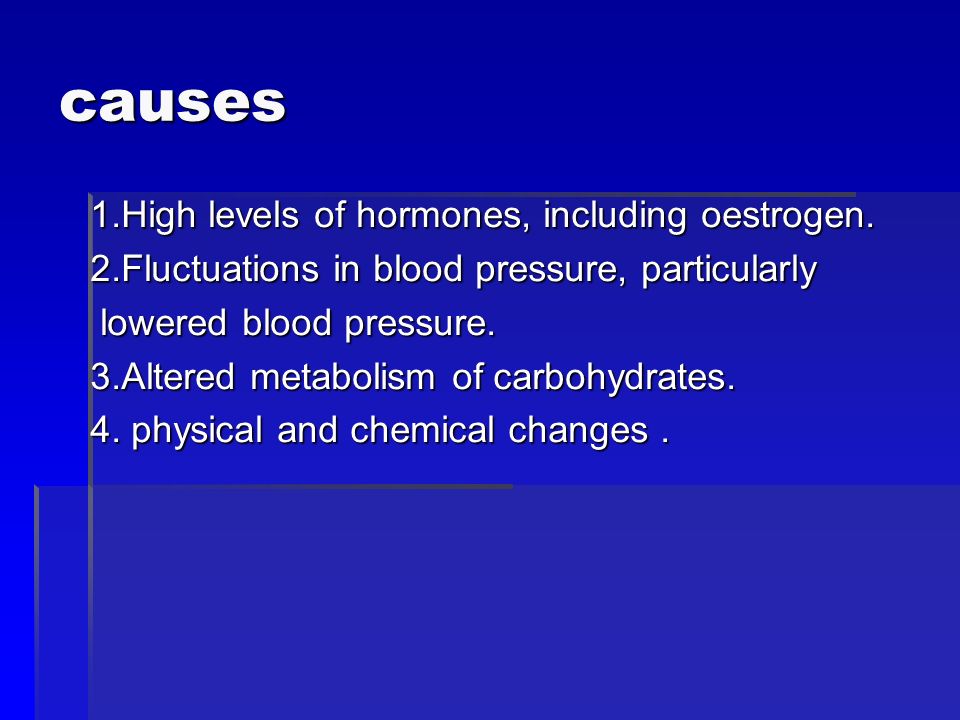 causes

1.High levels of hormones, including oestrogen.
2.Fluctuations in blood pressure, particularly lowered blood pressure.
3.Altered metabolism of carbohydrates.
4. physical and chemical changes .